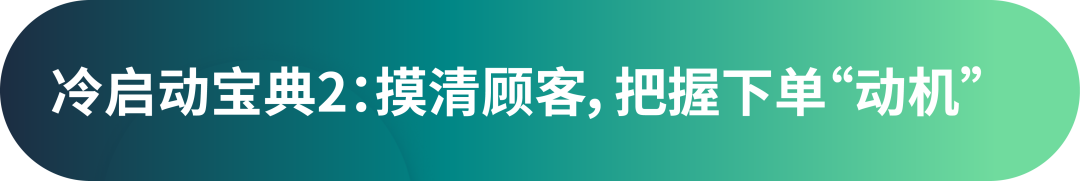 冷启动宝典2：摸清顾客，把握下单“动机”